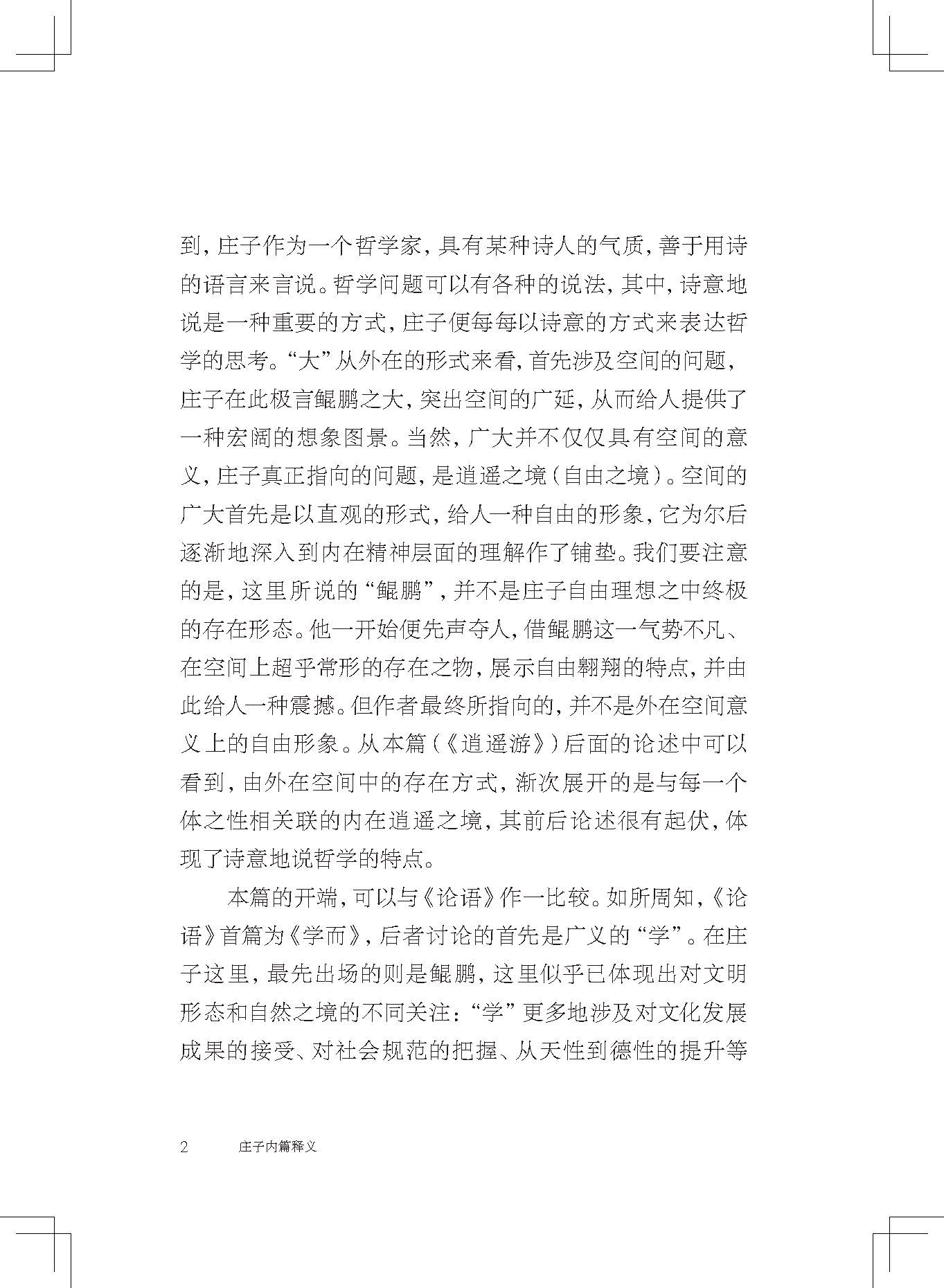 到，庄子作为一个哲学家，具有某种诗人的气质，善于用诗的语言来言说。哲学问题可以有各种的说法，其中，诗意地说是一种重要的方式，庄子便每每以诗意的方式来表达哲学的思考。“大”从外在的形式来看，首先涉及空间的问题，庄子在此极言鲲鹏之大，突出空间的广延，从而给人提供了一种宏阔的想象图景。当然，广大并不仅仅具有空间的意义，庄子真正指向的问题，是逍遥之境（自由之境）。空间的广大首先是以直观的形式，给人一种自由的形象，它为尔后逐渐地深入到内在精神层面的理解作了铺垫。我们要注意的是，这里所说的“鲲鹏”，并不是庄子自由理想之中终极的存在形态。他一开始便先声夺人，借鲲鹏这一气势不凡、在空间上超乎常形的存在之物，展示自由翱翔的特点，并由此给人一种震撼。但作者最终所指向的，并不是外在空间意义上的自由形象。从本篇（《逍遥游》）后面的论述中可以看到，由外在空间中的存在方式，渐次展开的是与每一个体之性相关联的内在逍遥之境，其前后论述很有起伏，体现了诗意地说哲学的特点。

本篇的开端，可以与《论语》作一比较。如所周知，《论语》首篇为《学而》，后者讨论的首先是广义的“学”。在庄子这里，最先出场的则是鲲鹏，这里似乎已体现出对文明形态和自然之境的不同关注：“学”更多地涉及对文化发展成果的接受、对社会规范的把握、从天性到德性的提升等

2　庄子内篇释义